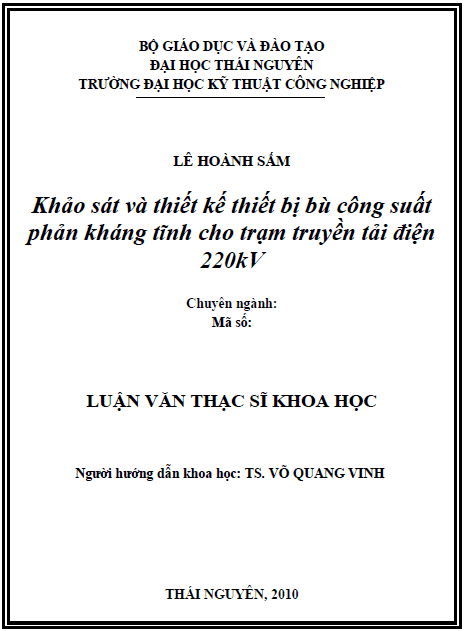 BỘ GIÁO DỤC VÀ ĐÀO TẠO
ĐẠI HỌC THÁI NGUYÊN
TRƯỜNG ĐẠI HỌC KỸ THUẬT CÔNG NGHIỆP

LÊ HOÀNH SẤM

Khảo sát và thiết kế thiết bị bù công suất phản kháng tĩnh cho trạm truyền tải điện 220kV

Chuyên ngành:
Mã số:

LUẬN VĂN THẠC SĨ KHOA HỌC

Người hướng dẫn khoa học: TS. VÕ QUANG VINH

THÁI NGUYÊN, 2010